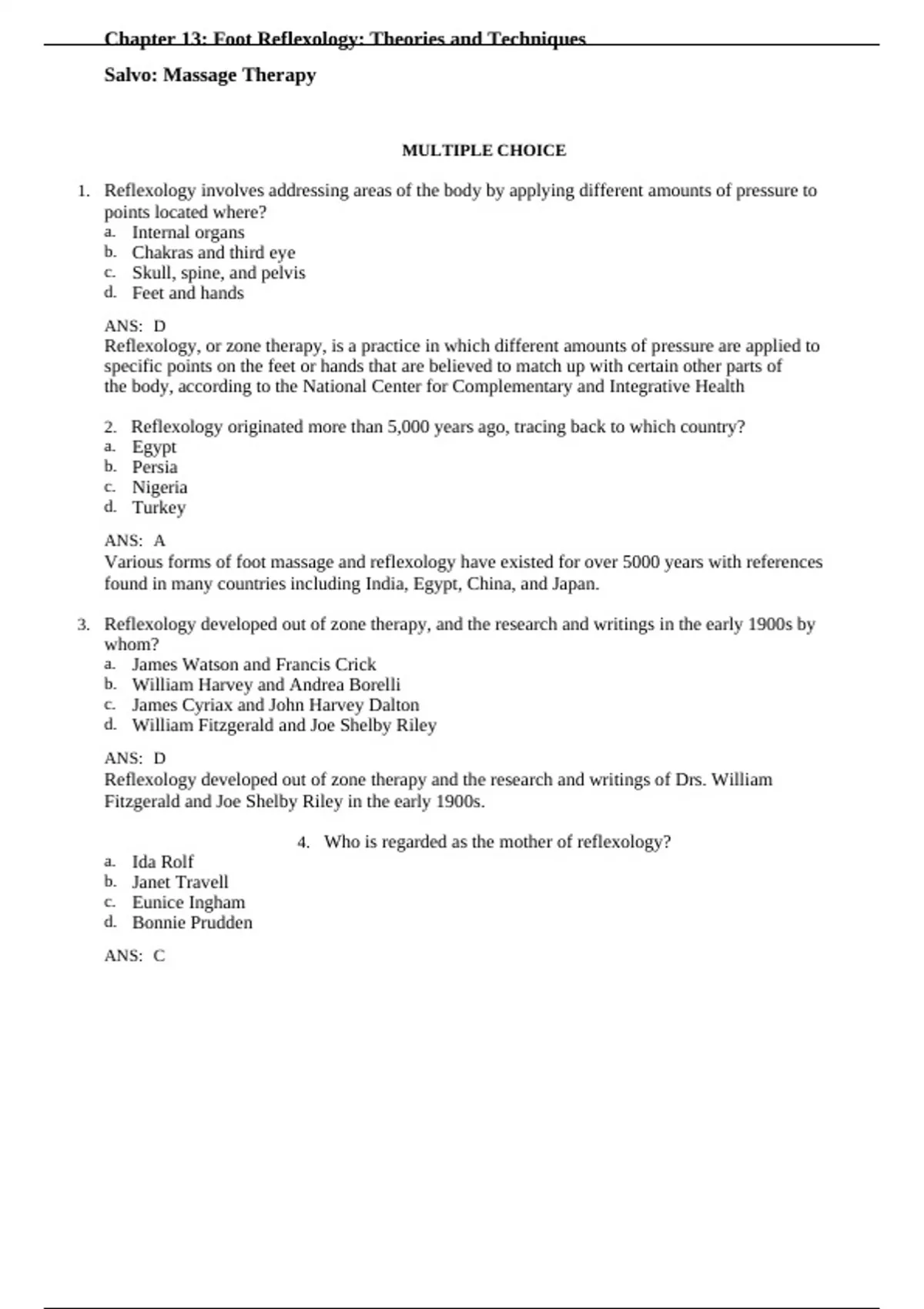 Chapter 13: Foot Reflexology: Theories and Techniques

Salvo: Massage Therapy

MULTIPLE CHOICE

1. Reflexology involves addressing areas of the body by applying different amounts of pressure to points located where?
a. Internal organs
b. Chakras and third eye
c. Skull, spine, and pelvis
d. Feet and hands

ANS: D
Reflexology, or zone therapy, is a practice in which different amounts of pressure are applied to specific points on the feet or hands that are believed to match up with certain other parts of the body, according to the National Center for Complementary and Integrative Health

2. Reflexology originated more than 5,000 years ago, tracing back to which country?
a. Egypt
b. Persia
c. Nigeria
d. Turkey

ANS: A
Various forms of foot massage and reflexology have existed for over 5000 years with references found in many countries including India, Egypt, China, and Japan.

3. Reflexology developed out of zone therapy, and the research and writings in the early 1900s by whom?
a. James Watson and Francis Crick
b. William Harvey and Andrea Borelli
c. James Cyriax and John Harvey Dalton
d. William Fitzgerald and Joe Shelby Riley

ANS: D
Reflexology developed out of zone therapy and the research and writings of Drs. William Fitzgerald and Joe Shelby Riley in the early 1900s.

4. Who is regarded as the mother of reflexology?
a. Ida Rolf
b. Janet Travell
c. Eunice Ingham
d. Bonnie Prudden

ANS: C